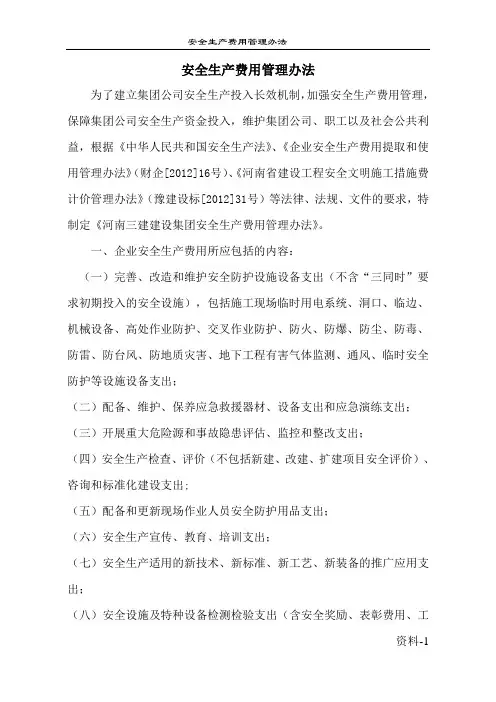 安全生产费用管理办法

安全生产费用管理办法

为了建立集团公司安全生产投入长效机制，加强安全生产费用管理，保障集团公司安全生产资金投入，维护集团公司、职工以及社会公共利益，根据《中华人民共和国安全生产法》、《企业安全生产费用提取和使用管理办法》(财企[2012]16号)、《河南省建设工程安全文明施工措施费计价管理办法》(豫建设标[2012]31号）等法律、法规、文件的要求，特制定《河南三建建设集团安全生产费用管理办法》。

一、企业安全生产费用所应包括的内容：

（一）完善、改造和维护安全防护设施设备支出（不含“三同时”要求初期投入的安全设施），包括施工现场临时用电系统、洞口、临边、机械设备、高处作业防护、交叉作业防护、防火、防爆、防尘、防毒、防雷、防台风、防地质灾害、地下工程有害气体监测、通风、临时安全防护等设施设备支出；

（二）配备、维护、保养应急救援器材、设备支出和应急演练支出；

（三）开展重大危险源和事故隐患评估、监控和整改支出；

（四）安全生产检查、评价（不包括新建、改建、扩建项目安全评价）、咨询和标准化建设支出；

（五）配备和更新现场作业人员安全防护用品支出；

（六）安全生产宣传、教育、培训支出；

（七）安全生产适用的新技术、新标准、新工艺、新装备的推广应用支出；

（八）安全设施及特种设备检测检验支出（含安全奖励、表彰费用、工

资料-1